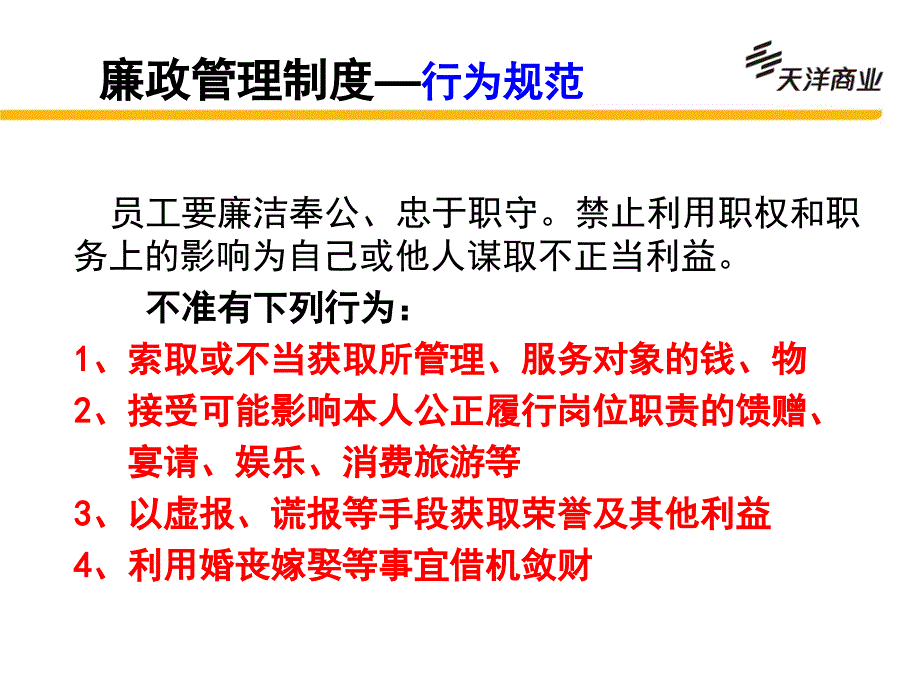 廉政管理制度—行为规范

天洋商业

员工要廉洁奉公、忠于职守。禁止利用职权和职务上的影响为自己或他人谋取不正当利益。

不准有下列行为：

1、索取或不当获取所管理、服务对象的钱、物

2、接受可能影响本人公正履行岗位职责的馈赠、宴请、娱乐、消费旅游等

3、以虚报、谎报等手段获取荣誉及其他利益

4、利用婚丧嫁娶等事宜借机敛财